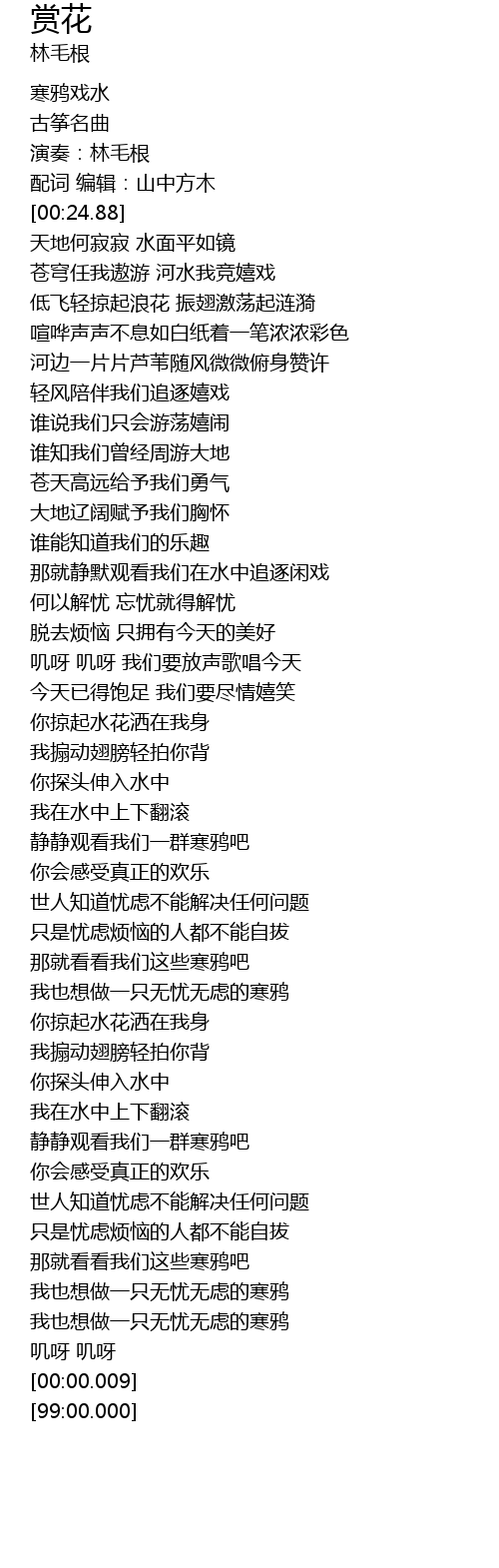 赏花
林毛根

寒鸦戏水
古筝名曲
演奏：林毛根
配词 编辑：山中方木
[00:24.88]
天地何寂寂 水面平如镜
苍穹任我遨游 河水我竞嬉戏
低飞轻掠起浪花 振翅激荡起涟漪
喧哗声声不息如白纸着一笔浓浓彩色
河边一片片芦苇随风微微俯身赞许
轻风陪伴我们追逐嬉戏
谁说我们只会游荡嬉闹
谁知我们曾经周游大地
苍天高远给予我们勇气
大地辽阔赋予我们胸怀
谁能知道我们的乐趣
那就静默观看我们在水中追逐闲戏
何以解忧 忘忧就得解忧
脱去烦恼 只拥有今天的美好
叽呀 叽呀 我们要放声歌唱今天
今天已得饱足 我们要尽情嬉笑
你掠起水花洒在我身
我搧动翅膀轻拍你背
你探头伸入水中
我在水中上下翻滚
静静观看我们一群寒鸦吧
你会感受真正的欢乐
世人知道忧虑不能解决任何问题
只是忧虑烦恼的人都不能自拔
那就看看我们这些寒鸦吧
我也想做一只无忧无虑的寒鸦
你掠起水花洒在我身
我搧动翅膀轻拍你背
你探头伸入水中
我在水中上下翻滚
静静观看我们一群寒鸦吧
你会感受真正的欢乐
世人知道忧虑不能解决任何问题
只是忧虑烦恼的人都不能自拔
那就看看我们这些寒鸦吧
我也想做一只无忧无虑的寒鸦
我也想做一只无忧无虑的寒鸦
叽呀 叽呀
[00:00.009]
[99:00.000]